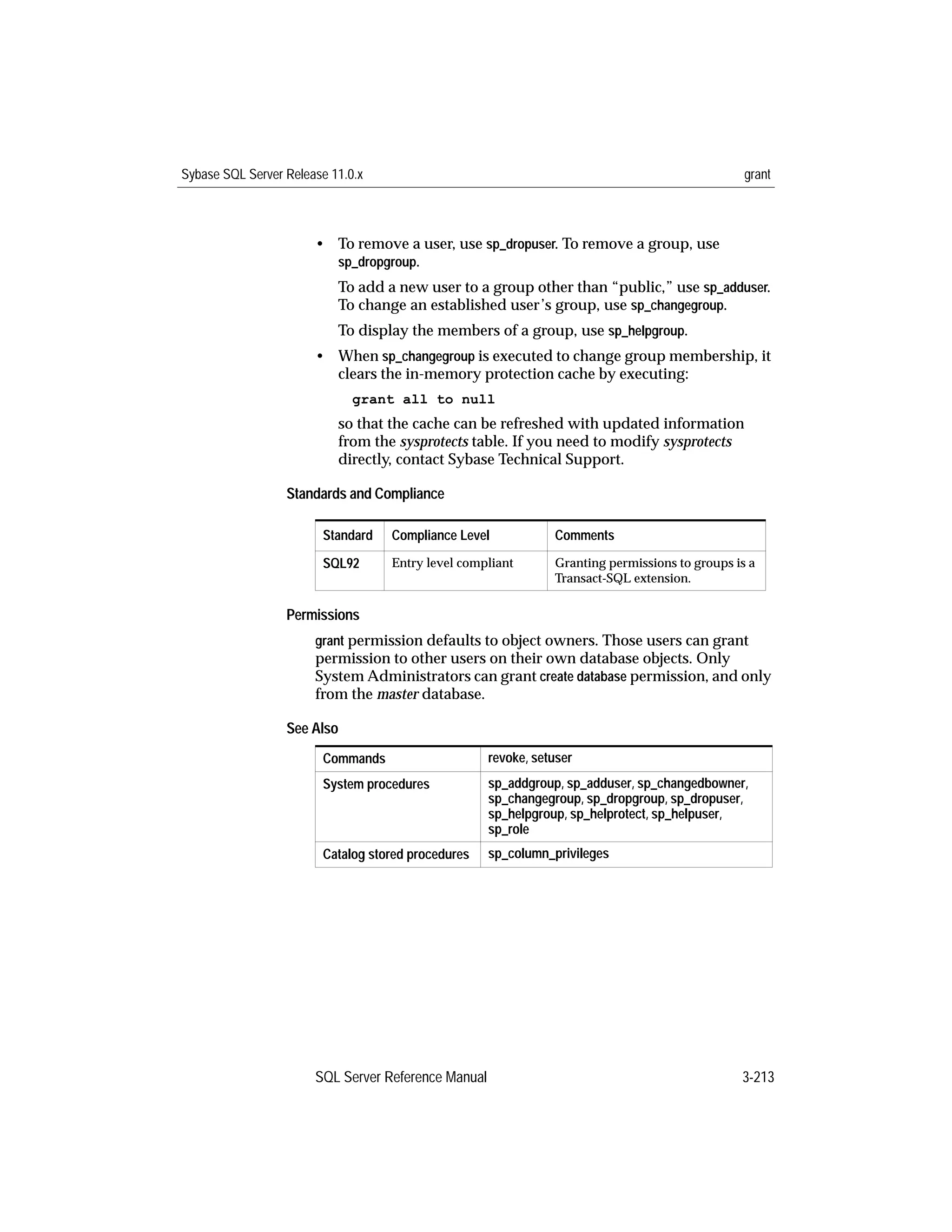 Sybase SQL Server Release 11.0.x grant

• To remove a user, use sp_dropuser. To remove a group, use sp_dropgroup.

To add a new user to a group other than “public,” use sp_adduser. To change an established user’s group, use sp_changegroup.

To display the members of a group, use sp_helpgroup.

• When sp_changegroup is executed to change group membership, it clears the in-memory protection cache by executing:

grant all to null

so that the cache can be refreshed with updated information from the sysprotects table. If you need to modify sysprotects directly, contact Sybase Technical Support.

Standards and Compliance

| Standard | Compliance Level | Comments |
|---|---|---|
| SQL92 | Entry level compliant | Granting permissions to groups is a Transact-SQL extension. |

Permissions

grant permission defaults to object owners. Those users can grant permission to other users on their own database objects. Only System Administrators can grant create database permission, and only from the master database.

See Also

| Commands | revoke, setuser |
|---|---|
| System procedures | sp_addgroup, sp_adduser, sp_changedbowner, sp_changegroup, sp_dropgroup, sp_dropuser, sp_helpgroup, sp_helprotect, sp_helpuser, sp_role |
| Catalog stored procedures | sp_column_privileges |

SQL Server Reference Manual 3-213